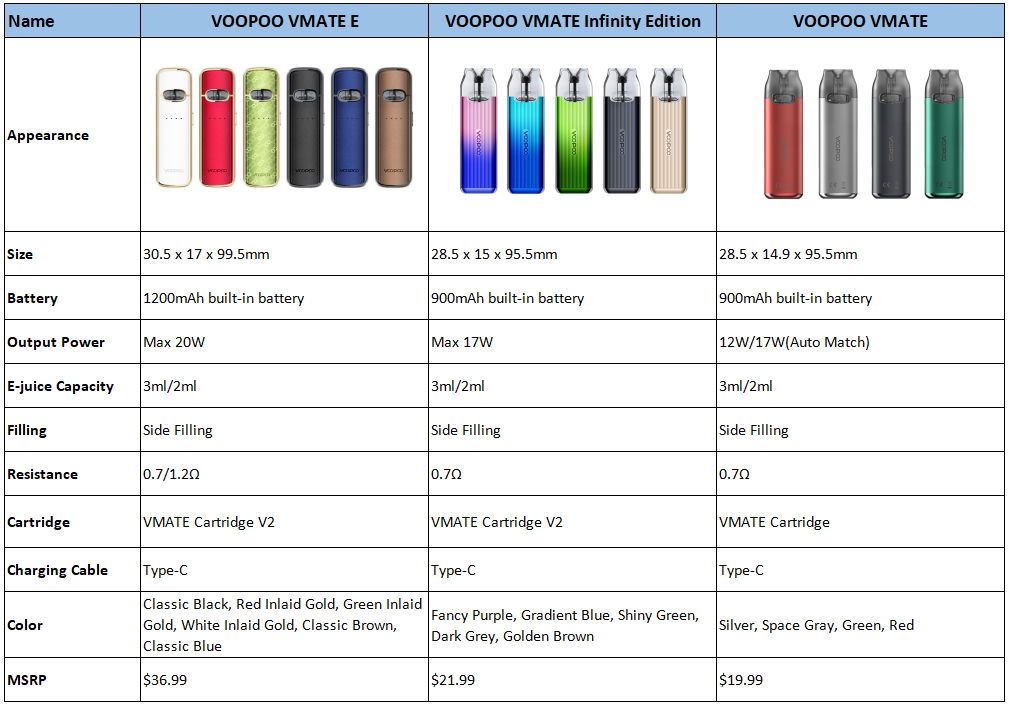 | Name | VOOPOO VMATE E | VOOPOO VMATE Infinity Edition | VOOPOO VMATE |
|---|---|---|---|
| Appearance | | | |
| Size | 30.5 x 17 x 99.5mm | 28.5 x 15 x 95.5mm | 28.5 x 14.9 x 95.5mm |
| Battery | 1200mAh built-in battery | 900mAh built-in battery | 900mAh built-in battery |
| Output Power | Max 20W | Max 17W | 12W/17W(Auto Match) |
| E-juice Capacity | 3ml/2ml | 3ml/2ml | 3ml/2ml |
| Filling | Side Filling | Side Filling | Side Filling |
| Resistance | 0.7/1.2Ω | 0.7Ω | 0.7Ω |
| Cartridge | VMATE Cartridge V2 | VMATE Cartridge V2 | VMATE Cartridge |
| Charging Cable | Type-C | Type-C | Type-C |
| Color | Classic Black, Red Inlaid Gold, Green Inlaid Gold, White Inlaid Gold, Classic Brown, Classic Blue | Fancy Purple, Gradient Blue, Shiny Green, Dark Grey, Golden Brown | Silver, Space Gray, Green, Red |
| MSRP | $36.99 | $21.99 | $19.99 |